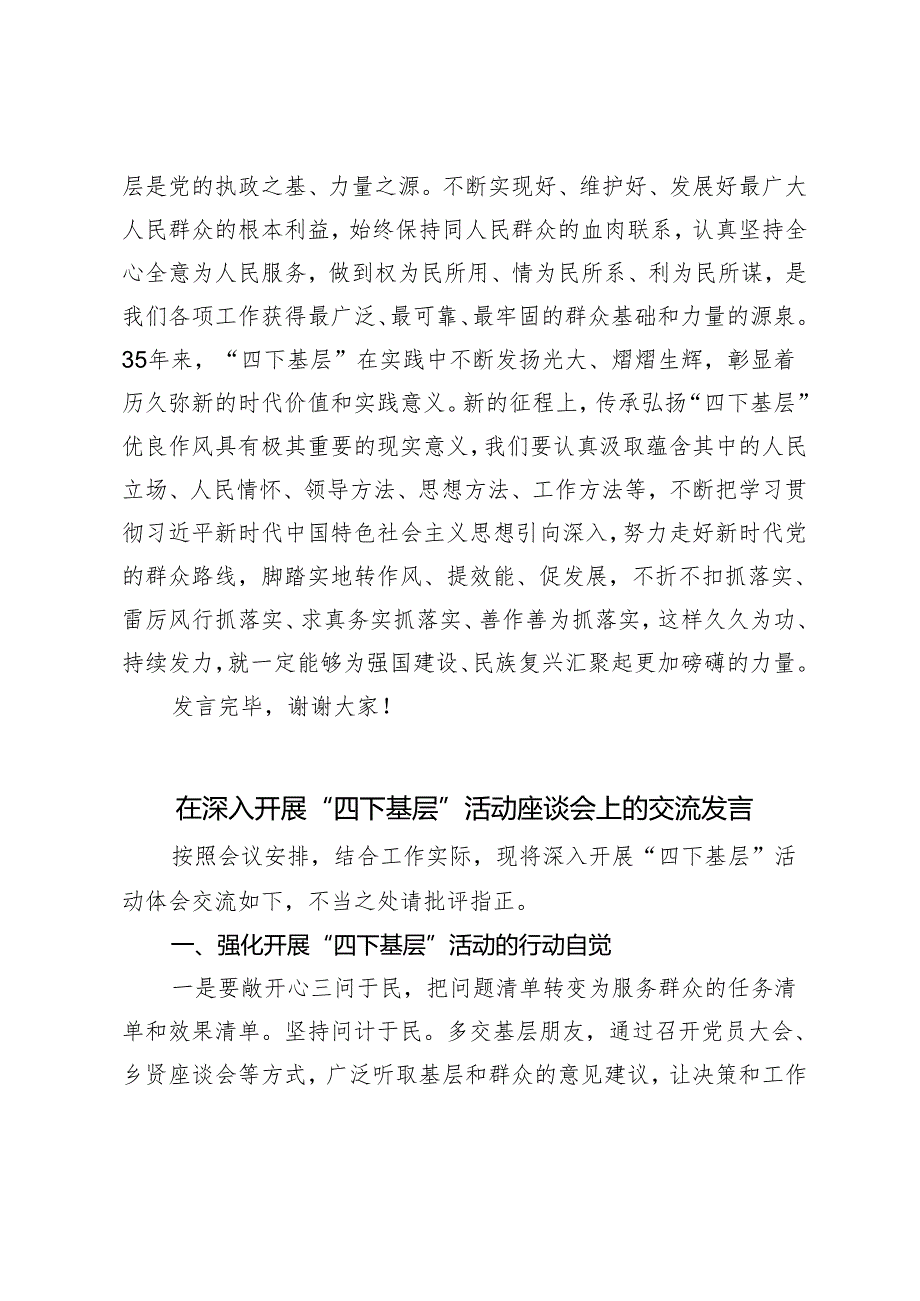 层是党的执政之基、力量之源。不断实现好、维护好、发展好最广大人民群众的根本利益，始终保持同人民群众的血肉联系，认真坚持全心全意为人民服务，做到权为民所用、情为民所系、利为民所谋，是我们各项工作获得最广泛、最可靠、最牢固的群众基础和力量的源泉。35年来，“四下基层”在实践中不断发扬光大、熠熠生辉，彰显着历久弥新的时代价值和实践意义。新的征程上，传承弘扬“四下基层”优良作风具有极其重要的现实意义，我们要认真汲取蕴含其中的人民立场、人民情怀、领导方法、思想方法、工作方法等，不断把学习贯彻习近平新时代中国特色社会主义思想引向深入，努力走好新时代党的群众路线，脚踏实地转作风、提效能、促发展，不折不扣抓落实、雷厉风行抓落实、求真务实抓落实、善作善为抓落实，这样久久为功、持续发力，就一定能够为强国建设、民族复兴汇聚起更加磅礴的力量。

发言完毕，谢谢大家！

在深入开展“四下基层”活动座谈会上的交流发言

按照会议安排，结合工作实际，现将深入开展“四下基层”活动体会交流如下，不当之处请批评指正。

一、强化开展“四下基层”活动的行动自觉

一是要敞开心三问于民，把问题清单转变为服务群众的任务清单和效果清单。坚持问计于民。多交基层朋友，通过召开党员大会、乡贤座谈会等方式，广泛听取基层和群众的意见建议，让决策和工作